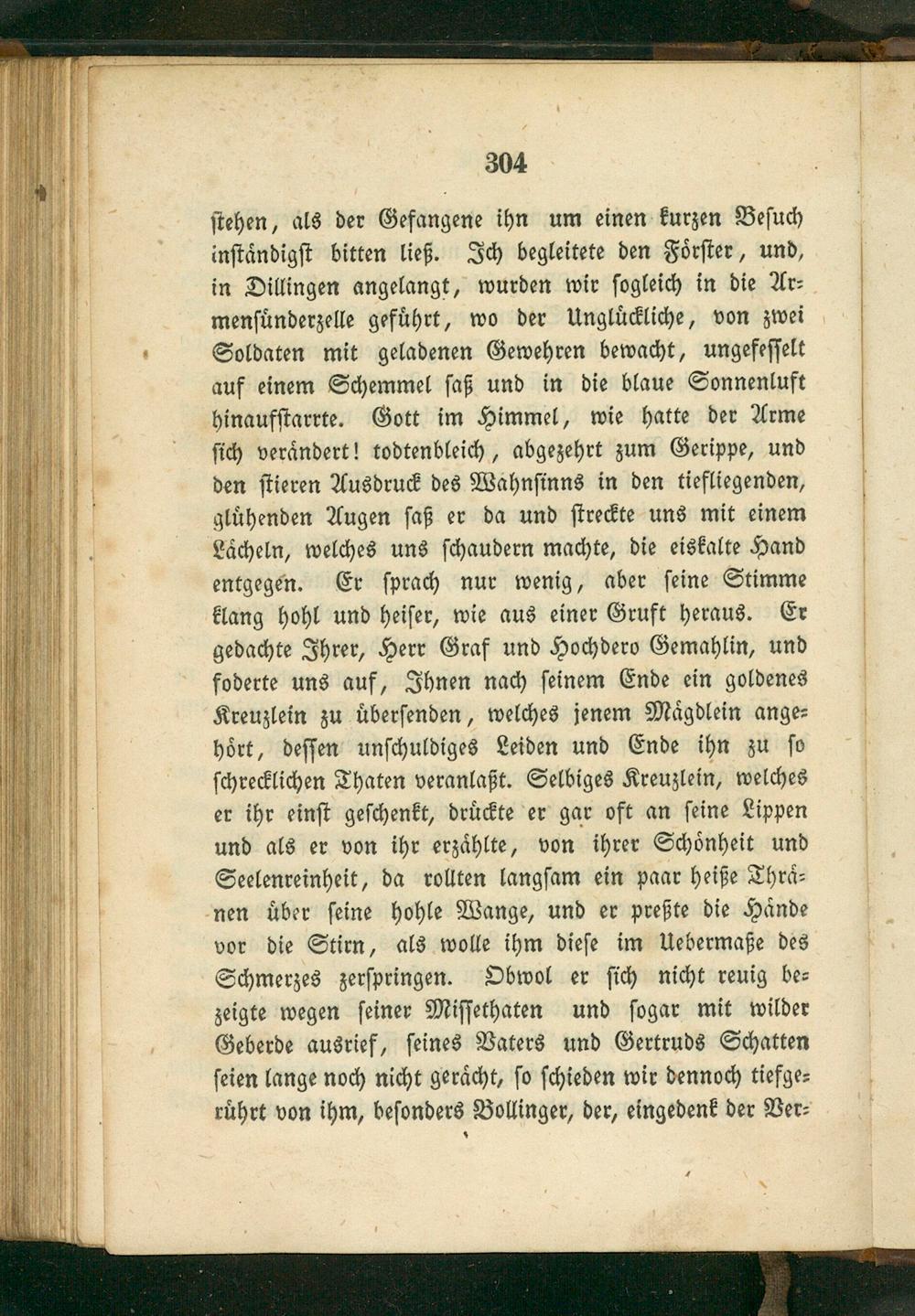 304

stehen, als der Gefangene ihn um einen kurzen Besuch inständigst bitten ließ. Ich begleitete den Förster, und, in Dillingen angelangt, wurden wir sogleich in die Armensünderzelle geführt, wo der Unglückliche, von zwei Soldaten mit geladenen Gewehren bewacht, ungefesselt auf einem Schemmel saß und in die blaue Sonnenluft hinaufstarrte. Gott im Himmel, wie hatte der Arme sich verändert! todtenbleich, abgezehrt zum Gerippe, und den stieren Ausdruck des Wahnsinns in den tiefliegenden, glühenden Augen saß er da und streckte uns mit einem Lächeln, welches uns schaudern machte, die eiskalte Hand entgegen. Er sprach nur wenig, aber seine Stimme klang hohl und heiser, wie aus einer Gruft heraus. Er gedachte Ihrer, Herr Graf und Hochdero Gemahlin, und foderte uns auf, Ihnen nach seinem Ende ein goldenes Kreuzlein zu übersenden, welches jenem Mägdlein angehört, dessen unschuldiges Leiden und Ende ihn zu so schrecklichen Thaten veranlaßt. Selbiges Kreuzlein, welches er ihr einst geschenkt, drückte er gar oft an seine Lippen und als er von ihr erzählte, von ihrer Schönheit und Seelenreinheit, da rollten langsam ein paar heiße Thränen über seine hohle Wange, und er preßte die Hände vor die Stirn, als wolle ihm diese im Uebermaße des Schmerzes zerspringen. Obwol er sich nicht reuig bezeigte wegen seiner Missethaten und sogar mit wilder Geberde ausrief, seines Vaters und Gertruds Schatten seien lange noch nicht gerächt, so schieden wir dennoch tiefgerührt von ihm, besonders Bollinger, der, eingedenk der Ver-